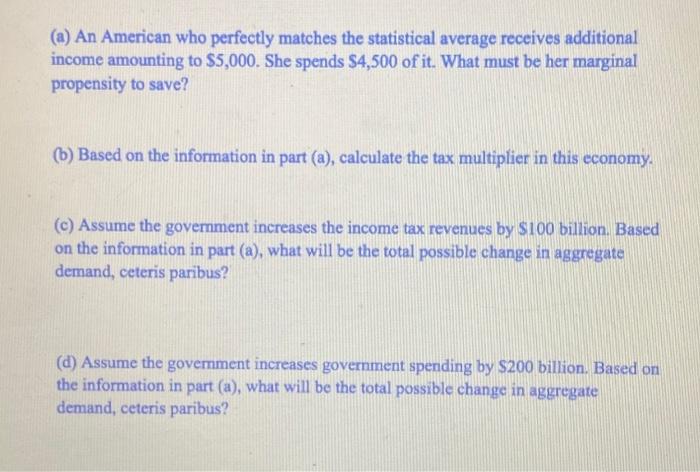 (a) An American who perfectly matches the statistical average receives additional income amounting to $5,000. She spends $4,500 of it. What must be her marginal propensity to save?

(b) Based on the information in part (a), calculate the tax multiplier in this economy.

(c) Assume the government increases the income tax revenues by $100 billion. Based on the information in part (a), what will be the total possible change in aggregate demand, ceteris paribus?

(d) Assume the government increases government spending by $200 billion. Based on the information in part (a), what will be the total possible change in aggregate demand, ceteris paribus?